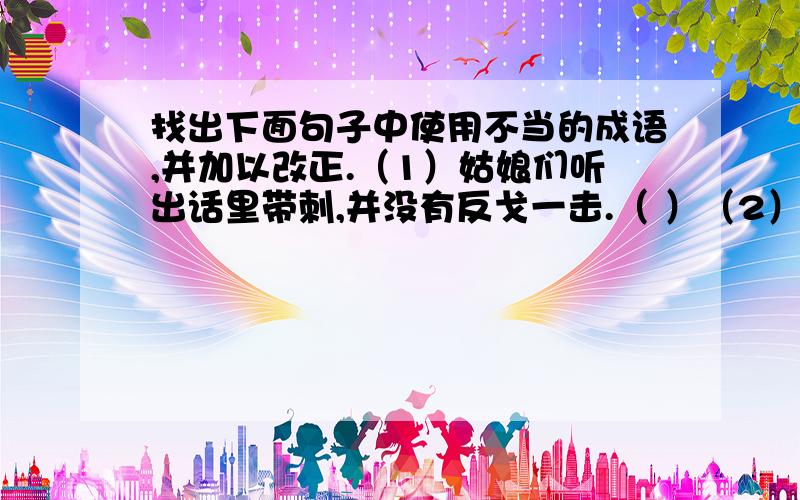 找出下面句子中使用不当的成语,并加以改正.（1）姑娘们听出话里带刺,并没有反戈一击.（ ）（2）